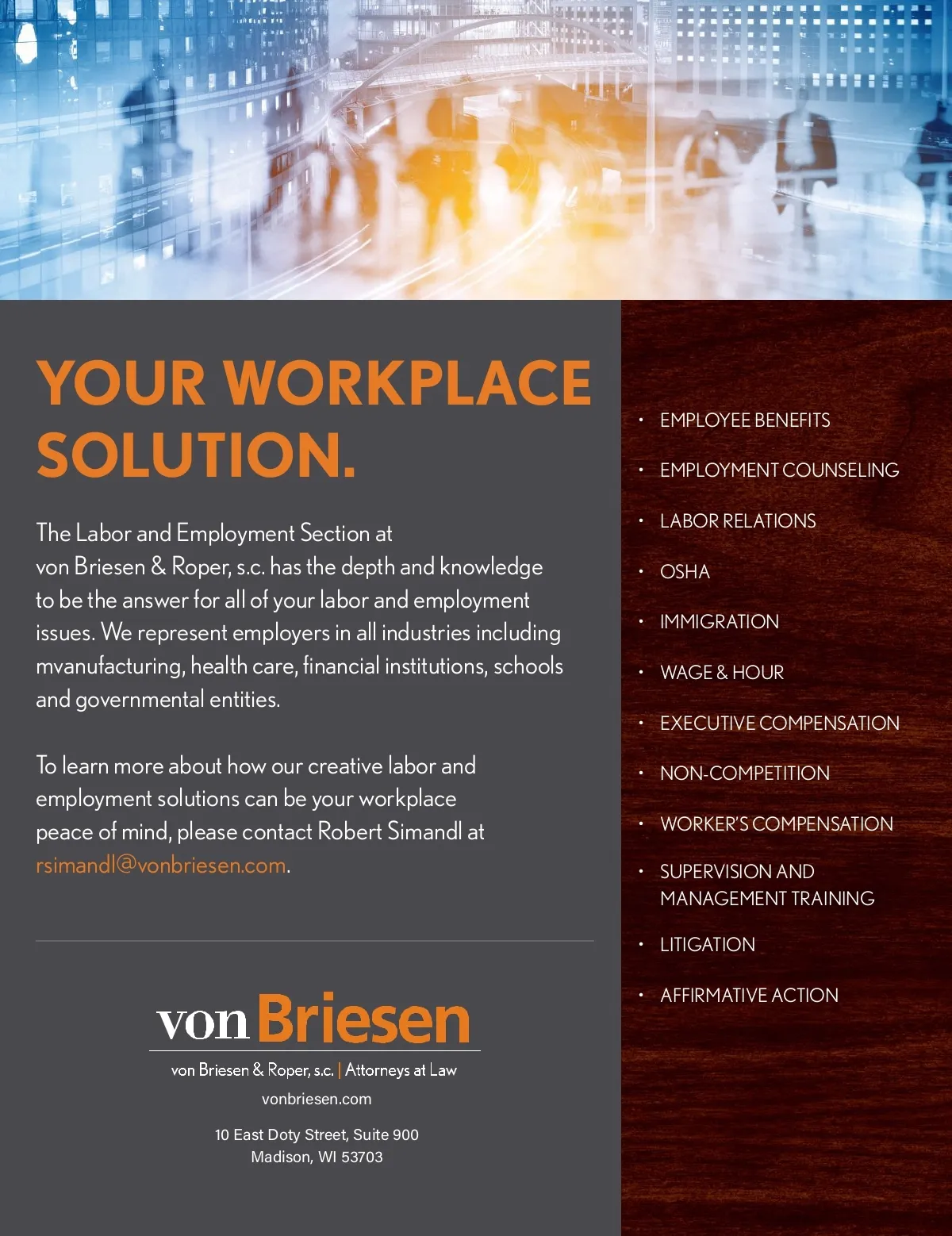 YOUR WORKPLACE SOLUTION.

The Labor and Employment Section at von Briesen & Roper, s.c. has the depth and knowledge to be the answer for all of your labor and employment issues. We represent employers in all industries including mvanufacturing, health care, financial institutions, schools and governmental entities.

To learn more about how our creative labor and employment solutions can be your workplace peace of mind, please contact Robert Simandl at rsimandl@vonbriesen.com.

von Briesen
von Briesen & Roper, s.c. | Attorneys at Law
vonbriesen.com

10 East Doty Street, Suite 900
Madison, WI 53703

• EMPLOYEE BENEFITS
• EMPLOYMENT COUNSELING
• LABOR RELATIONS
• OSHA
• IMMIGRATION
• WAGE & HOUR
• EXECUTIVE COMPENSATION
• NON-COMPETITION
• WORKER'S COMPENSATION
• SUPERVISION AND MANAGEMENT TRAINING
• LITIGATION
• AFFIRMATIVE ACTION